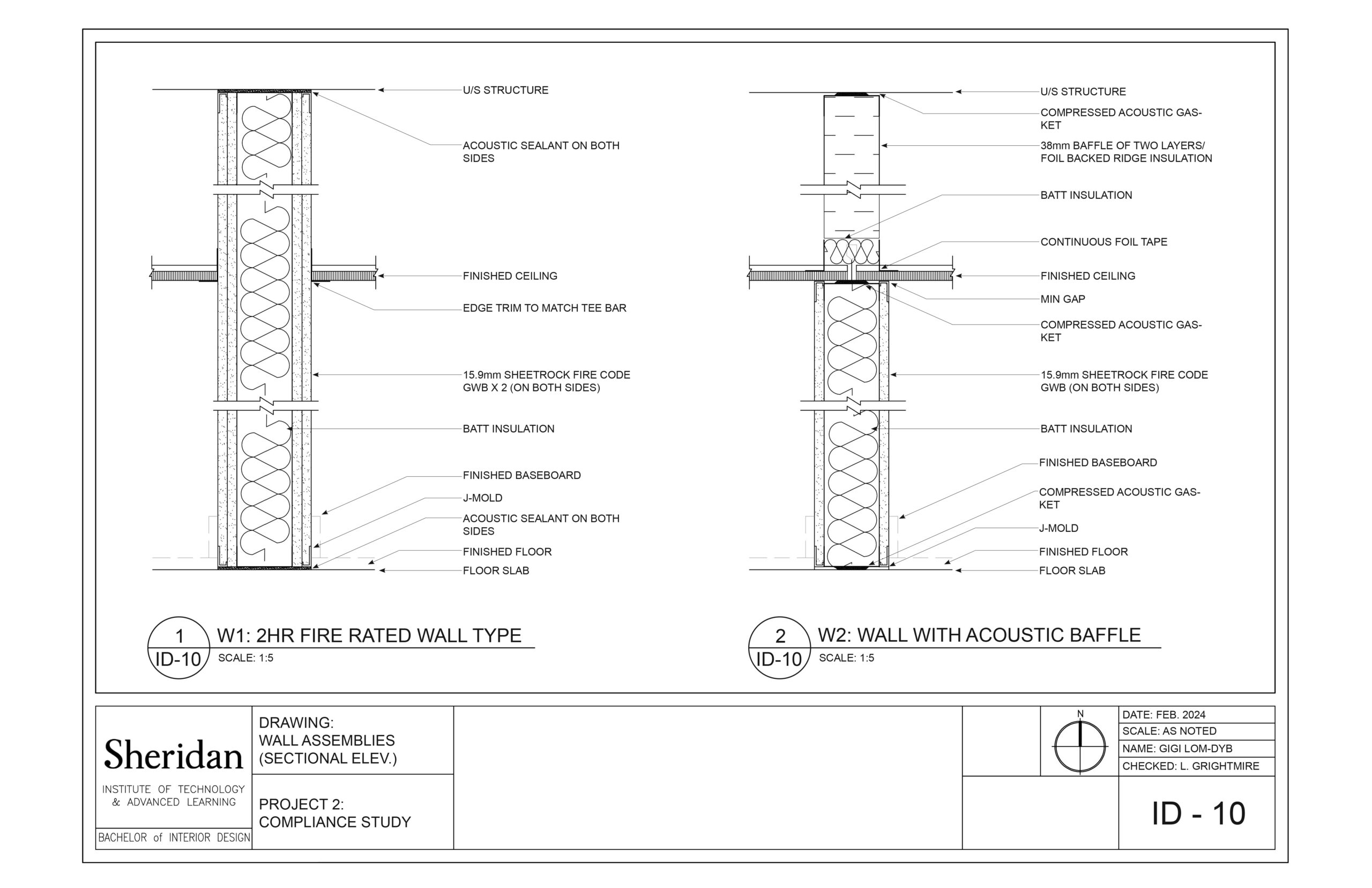 U/S STRUCTURE

ACOUSTIC SEALANT ON BOTH SIDES

FINISHED CEILING

EDGE TRIM TO MATCH TEE BAR

15.9mm SHEETROCK FIRE CODE GWB X 2 (ON BOTH SIDES)

BATT INSULATION

FINISHED BASEBOARD

J-MOLD

ACOUSTIC SEALANT ON BOTH SIDES

FINISHED FLOOR

FLOOR SLAB

1
ID-10
W1: 2HR FIRE RATED WALL TYPE
SCALE: 1:5

U/S STRUCTURE

COMPRESSED ACOUSTIC GASKET

38mm BAFFLE OF TWO LAYERS/ FOIL BACKED RIDGE INSULATION

BATT INSULATION

CONTINUOUS FOIL TAPE

FINISHED CEILING

MIN GAP

COMPRESSED ACOUSTIC GASKET

15.9mm SHEETROCK FIRE CODE GWB (ON BOTH SIDES)

BATT INSULATION

FINISHED BASEBOARD

COMPRESSED ACOUSTIC GASKET

J-MOLD

FINISHED FLOOR

FLOOR SLAB

2
ID-10
W2: WALL WITH ACOUSTIC BAFFLE
SCALE: 1:5

Sheridan
INSTITUTE OF TECHNOLOGY & ADVANCED LEARNING
BACHELOR of INTERIOR DESIGN

DRAWING:
WALL ASSEMBLIES
(SECTIONAL ELEV.)

PROJECT 2:
COMPLIANCE STUDY

N

DATE: FEB. 2024
SCALE: AS NOTED
NAME: GIGI LOM-DYB
CHECKED: L. GRIGHTMIRE

ID - 10